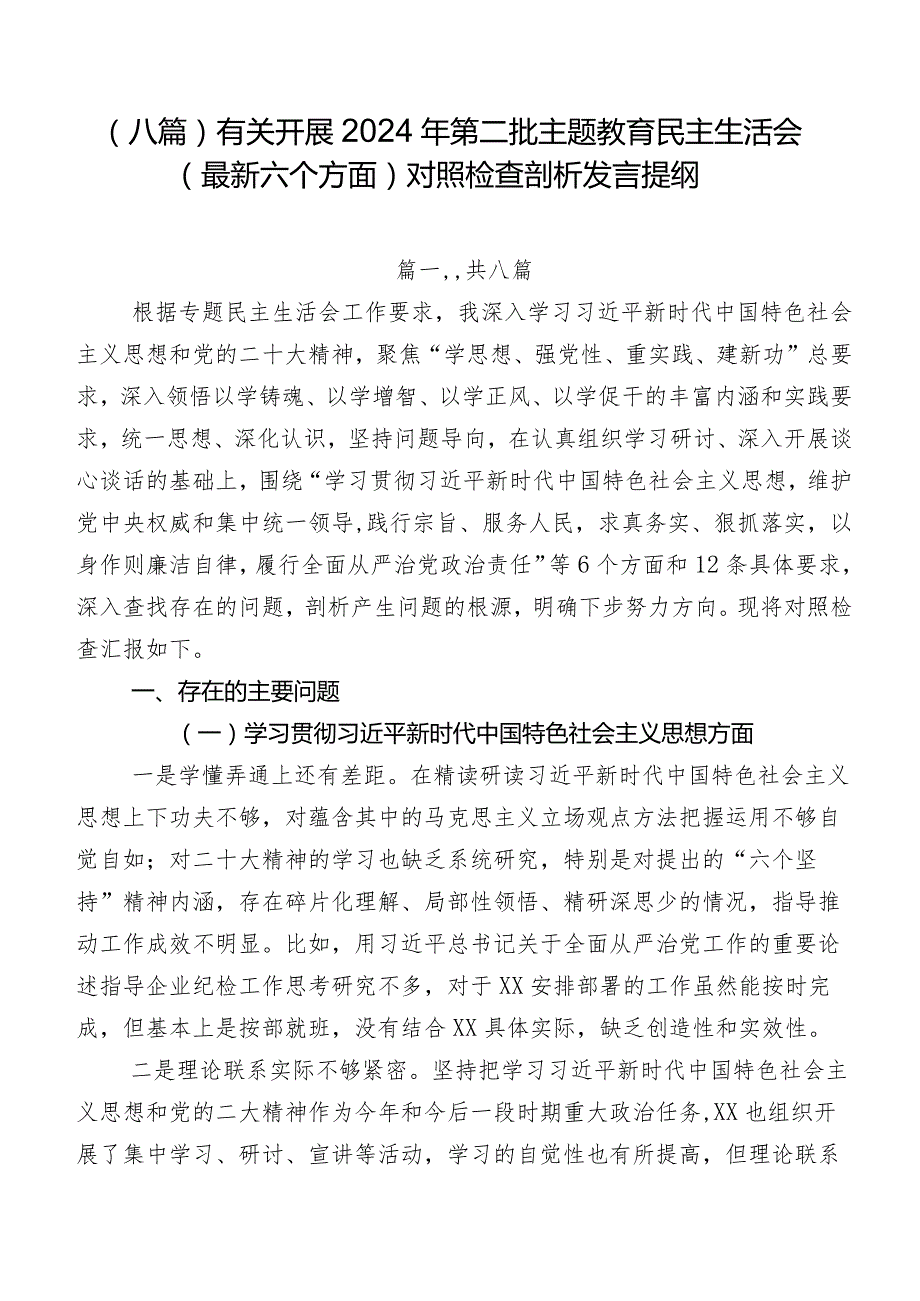 （八篇）有关开展2024年第二批主题教育民主生活会（最新六个方面）对照检查剖析发言提纲

篇一,,共八篇

根据专题民主生活会工作要求，我深入学习习近平新时代中国特色社会主义思想和党的二十大精神，聚焦“学思想、强党性、重实践、建新功”总要求，深入领悟以学铸魂、以学增智、以学正风、以学促干的丰富内涵和实践要求，统一思想、深化认识，坚持问题导向，在认真组织学习研讨、深入开展谈心谈话的基础上，围绕“学习贯彻习近平新时代中国特色社会主义思想，维护党中央权威和集中统一领导,践行宗旨、服务人民，求真务实、狠抓落实，以身作则廉洁自律，履行全面从严治党政治责任”等6个方面和12条具体要求，深入查找存在的问题，剖析产生问题的根源，明确下步努力方向。现将对照检查汇报如下。

一、存在的主要问题

（一）学习贯彻习近平新时代中国特色社会主义思想方面

一是学懂弄通上还有差距。在精读研读习近平新时代中国特色社会主义思想上下功夫不够，对蕴含其中的马克思主义立场观点方法把握运用不够自觉自如；对二十大精神的学习也缺乏系统研究，特别是对提出的“六个坚持”精神内涵，存在碎片化理解、局部性领悟、精研深思少的情况，指导推动工作成效不明显。比如，用习近平总书记关于全面从严治党工作的重要论述指导企业纪检工作思考研究不多，对于XX安排部署的工作虽然能按时完成，但基本上是按部就班，没有结合XX具体实际，缺乏创造性和实效性。

二是理论联系实际不够紧密。坚持把学习习近平新时代中国特色社会主义思想和党的二大精神作为今年和今后一段时期重大政治任务,XX也组织开展了集中学习、研讨、宣讲等活动，学习的自觉性也有所提高，但理论联系